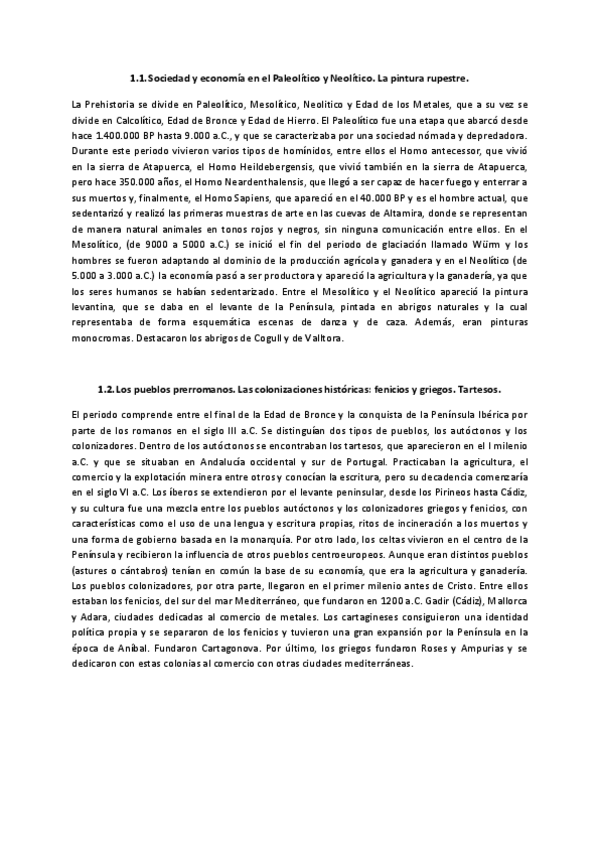 1.1. Sociedad y economía en el Paleolítico y Neolítico. La pintura rupestre.

La Prehistoria se divide en Paleolítico, Mesolítico, Neolitico y Edad de los Metales, que a su vez se divide en Calcolítico, Edad de Bronce y Edad de Hierro. El Paleolítico fue una etapa que abarcó desde hace 1.400.000 BP hasta 9.000 a.C., y que se caracterizaba por una sociedad nómada y depredadora. Durante este periodo vivieron varios tipos de homínidos, entre ellos el Homo antecessor, que vivió en la sierra de Atapuerca, el Homo Heildebergensis, que vivió también en la sierra de Atapuerca, pero hace 350.000 años, el Homo Neardenthalensis, que llegó a ser capaz de hacer fuego y enterrar a sus muertos y, finalmente, el Homo Sapiens, que apareció en el 40.000 BP y es el hombre actual, que sedentarizó y realizó las primeras muestras de arte en las cuevas de Altamira, donde se representan de manera natural animales en tonos rojos y negros, sin ninguna comunicación entre ellos. En el Mesolítico, (de 9000 a 5000 a.C.) se inició el fin del periodo de glaciación llamado Würm y los hombres se fueron adaptando al dominio de la producción agrícola y ganadera y en el Neolítico (de 5.000 a 3.000 a.C.) la economía pasó a ser productora y apareció la agricultura y la ganadería, ya que los seres humanos se habían sedentarizado. Entre el Mesolítico y el Neolítico apareció la pintura levantina, que se daba en el levante de la Península, pintada en abrigos naturales y la cual representaba de forma esquemática escenas de danza y de caza. Además, eran pinturas monocromas. Destacaron los abrigos de Cogull y de Valltora.

1.2. Los pueblos prerromanos. Las colonizaciones históricas: fenicios y griegos. Tartesos.

El periodo comprende entre el final de la Edad de Bronce y la conquista de la Península Ibérica por parte de los romanos en el siglo III a.C. Se distinguían dos tipos de pueblos, los autóctonos y los colonizadores. Dentro de los autóctonos se encontraban los tartesos, que aparecieron en el I milenio a.C. y que se situaban en Andalucía occidental y sur de Portugal. Practicaban la agricultura, el comercio y la explotación minera entre otros y conocían la escritura, pero su decadencia comenzaría en el siglo VI a.C. Los íberos se extendieron por el levante peninsular, desde los Pirineos hasta Cádiz, y su cultura fue una mezcla entre los pueblos autóctonos y los colonizadores griegos y fenicios, con características como el uso de una lengua y escritura propias, ritos de incineración a los muertos y una forma de gobierno basada en la monarquía. Por otro lado, los celtas vivieron en el centro de la Península y recibieron la influencia de otros pueblos centroeuropeos. Aunque eran distintos pueblos (astures o cántabros) tenían en común la base de su economía, que era la agricultura y ganadería. Los pueblos colonizadores, por otra parte, llegaron en el primer milenio antes de Cristo. Entre ellos estaban los fenicios, del sur del mar Mediterráneo, que fundaron en 1200 a.C. Gadir (Cádiz), Mallorca y Adara, ciudades dedicadas al comercio de metales. Los cartagineses consiguieron una identidad política propia y se separaron de los fenicios y tuvieron una gran expansión por la Península en la época de Aníbal. Fundaron Cartagonova. Por último, los griegos fundaron Roses y Ampurias y se dedicaron con estas colonias al comercio con otras ciudades mediterráneas.